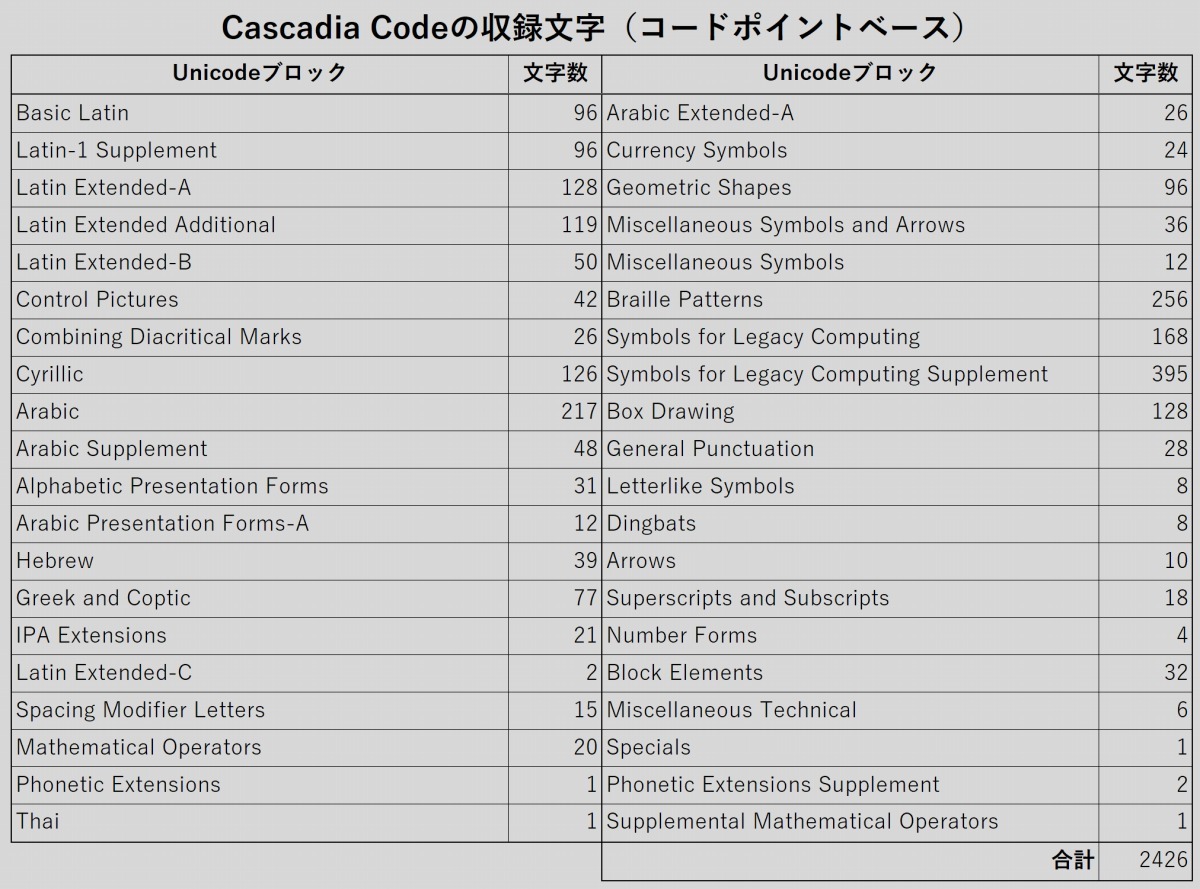 Cascadia Codeの収録文字（コードポイントベース）

| Unicodeブロック | 文字数 |
|---|---|
| Basic Latin | 96 |
| Latin-1 Supplement | 96 |
| Latin Extended-A | 128 |
| Latin Extended Additional | 119 |
| Latin Extended-B | 50 |
| Control Pictures | 42 |
| Combining Diacritical Marks | 26 |
| Cyrillic | 126 |
| Arabic | 217 |
| Arabic Supplement | 48 |
| Alphabetic Presentation Forms | 31 |
| Arabic Presentation Forms-A | 12 |
| Hebrew | 39 |
| Greek and Coptic | 77 |
| IPA Extensions | 21 |
| Latin Extended-C | 2 |
| Spacing Modifier Letters | 15 |
| Mathematical Operators | 20 |
| Phonetic Extensions | 1 |
| Thai | 1 |

| Unicodeブロック | 文字数 |
|---|---|
| Arabic Extended-A | 26 |
| Currency Symbols | 24 |
| Geometric Shapes | 96 |
| Miscellaneous Symbols and Arrows | 36 |
| Miscellaneous Symbols | 12 |
| Braille Patterns | 256 |
| Symbols for Legacy Computing | 168 |
| Symbols for Legacy Computing Supplement | 395 |
| Box Drawing | 128 |
| General Punctuation | 28 |
| Letterlike Symbols | 8 |
| Dingbats | 8 |
| Arrows | 10 |
| Superscripts and Subscripts | 18 |
| Number Forms | 4 |
| Block Elements | 32 |
| Miscellaneous Technical | 6 |
| Specials | 1 |
| Phonetic Extensions Supplement | 2 |
| Supplemental Mathematical Operators | 1 |
| 合計 | 2426 |